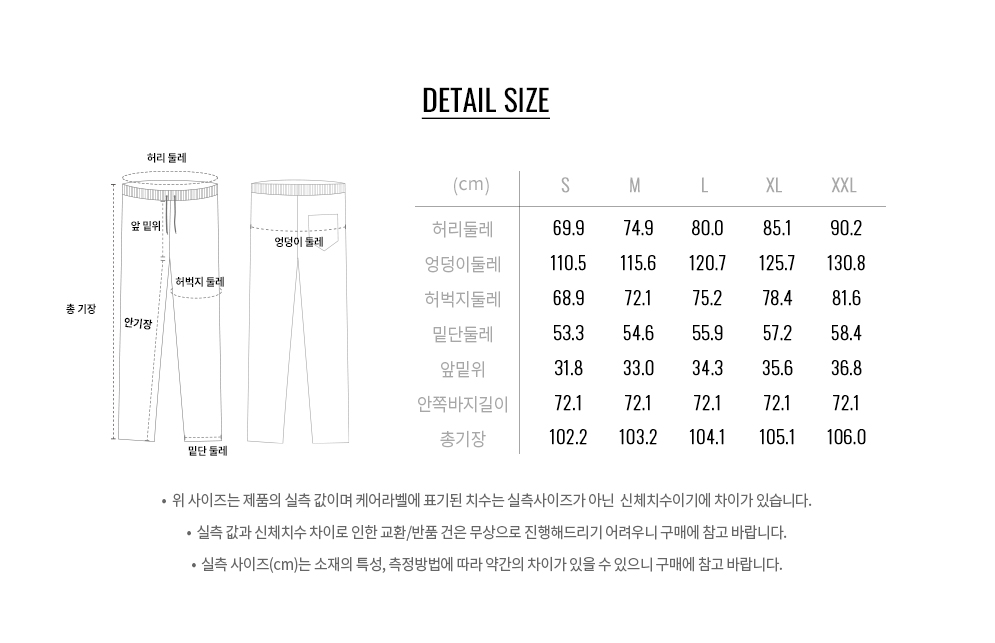 DETAIL SIZE

허리 둘레

앞 밑위

허벅지 둘레

총 기장

안기장

밑단 둘레

엉덩이 둘레

| (cm) | S | M | L | XL | XXL |
|---|---|---|---|---|---|
| 허리둘레 | 69.9 | 74.9 | 80.0 | 85.1 | 90.2 |
| 엉덩이둘레 | 110.5 | 115.6 | 120.7 | 125.7 | 130.8 |
| 허벅지둘레 | 68.9 | 72.1 | 75.2 | 78.4 | 81.6 |
| 밑단둘레 | 53.3 | 54.6 | 55.9 | 57.2 | 58.4 |
| 앞밑위 | 31.8 | 33.0 | 34.3 | 35.6 | 36.8 |
| 안쪽바지길이 | 72.1 | 72.1 | 72.1 | 72.1 | 72.1 |
| 총기장 | 102.2 | 103.2 | 104.1 | 105.1 | 106.0 |

• 위 사이즈는 제품의 실측 값이며 케어라벨에 표기된 치수는 실측사이즈가 아닌 신체치수이기에 차이가 있습니다.

• 실측 값과 신체치수 차이로 인한 교환/반품 건은 무상으로 진행해드리기 어려우니 구매에 참고 바랍니다.

• 실측 사이즈(cm)는 소재의 특성, 측정방법에 따라 약간의 차이가 있을 수 있으니 구매에 참고 바랍니다.